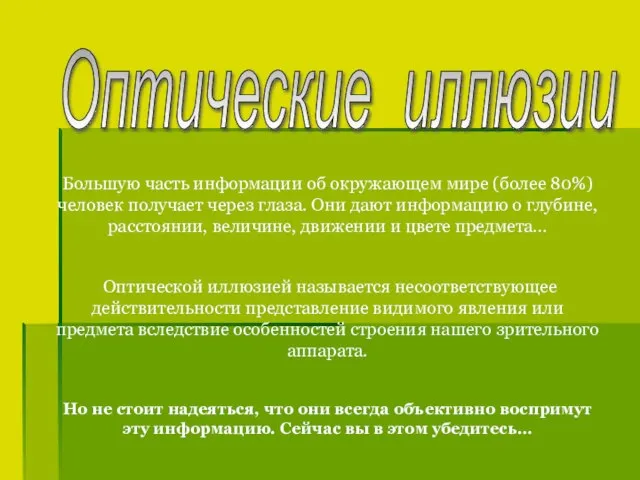 Оптические иллюзии

Большую часть информации об окружающем мире (более 80%) человек получает через глаза. Они дают информацию о глубине, расстоянии, величине, движении и цвете предмета…

Оптической иллюзией называется несоответствующее действительности представление видимого явления или предмета вследствие особенностей строения нашего зрительного аппарата.

Но не стоит надеяться, что они всегда объективно воспримут эту информацию. Сейчас вы в этом убедитесь…